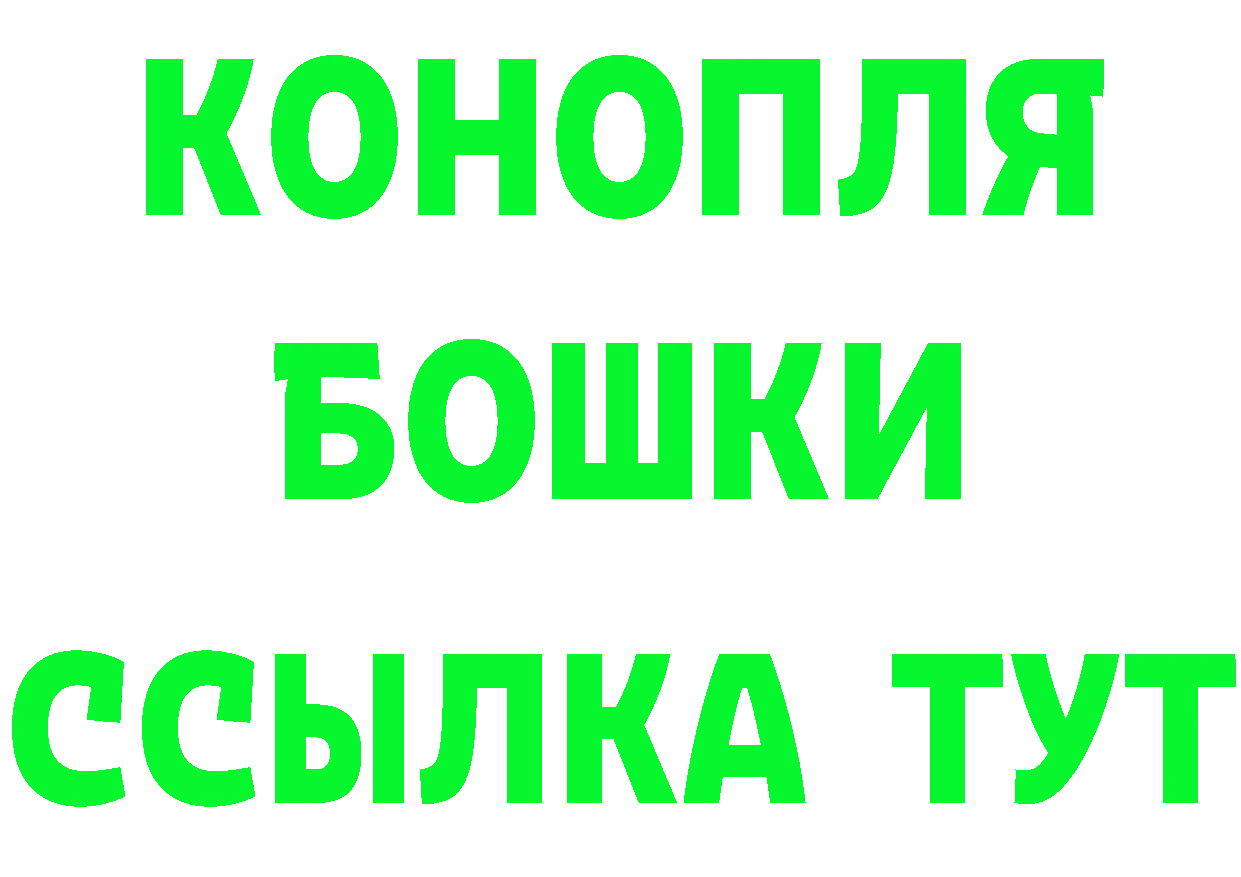 КОНОПЛЯ
БОШКИ
ССЫЛКА ТУТ